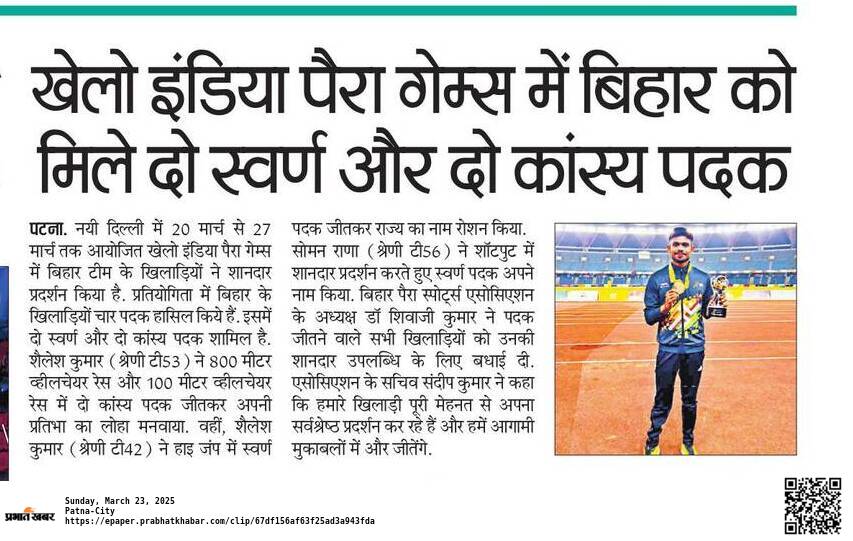 खेलो इंडिया पैरा गेम्स में बिहार को मिले दो स्वर्ण और दो कांस्य पदक

पटना. नयी दिल्ली में 20 मार्च से 27 मार्च तक आयोजित खेलो इंडिया पैरा गेम्स में बिहार टीम के खिलाड़ियों ने शानदार प्रदर्शन किया है. प्रतियोगिता में बिहार के खिलाड़ियों चार पदक हासिल किये हैं. इसमें दो स्वर्ण और दो कांस्य पदक शामिल है. शैलेश कुमार (श्रेणी टी53) ने 800 मीटर व्हीलचेयर रेस और 100 मीटर व्हीलचेयर रेस में दो कांस्य पदक जीतकर अपनी प्रतिभा का लोहा मनवाया. वहीं, शैलेश कुमार (श्रेणी टी42) ने हाइ जंप में स्वर्ण पदक जीतकर राज्य का नाम रोशन किया. सोमन राणा (श्रेणी टी56) ने शॉटपुट में शानदार प्रदर्शन करते हुए स्वर्ण पदक अपने नाम किया. बिहार पैरा स्पोर्ट्स एसोसिएशन के अध्यक्ष डॉ शिवाजी कुमार ने पदक जीतने वाले सभी खिलाड़ियों को उनकी शानदार उपलब्धि के लिए बधाई दी. एसोसिएशन के सचिव संदीप कुमार ने कहा कि हमारे खिलाड़ी पूरी मेहनत से अपना सर्वश्रेष्ठ प्रदर्शन कर रहे हैं और हमें आगामी मुकाबलों में और जीतेंगे.

प्रभात खबर
Sunday, March 23, 2025
Patna-City
https://epaper.prabhatkhabar.com/clip/67df156af63f25ad3a943fda